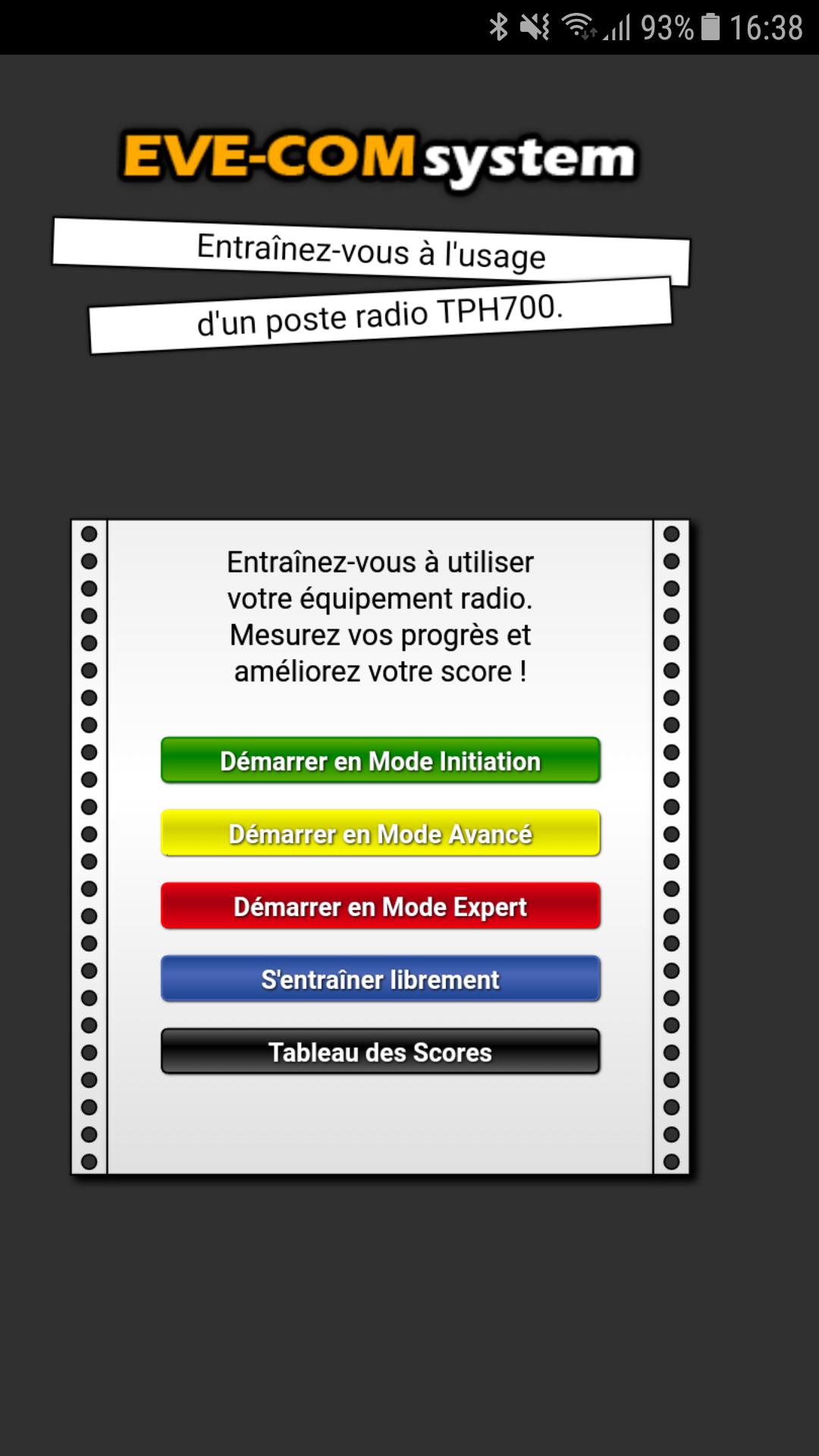 93% 16:38

EVE-COM system

Entraînez-vous à l'usage
d'un poste radio TPH700.

Entraînez-vous à utiliser votre équipement radio. Mesurez vos progrès et améliorez votre score !

Démarrer en Mode Initiation

Démarrer en Mode Avancé

Démarrer en Mode Expert

S'entraîner librement

Tableau des Scores